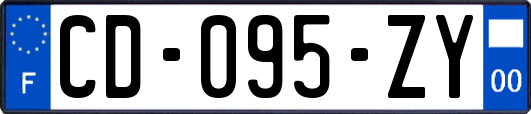 F
CD-095-ZY
00